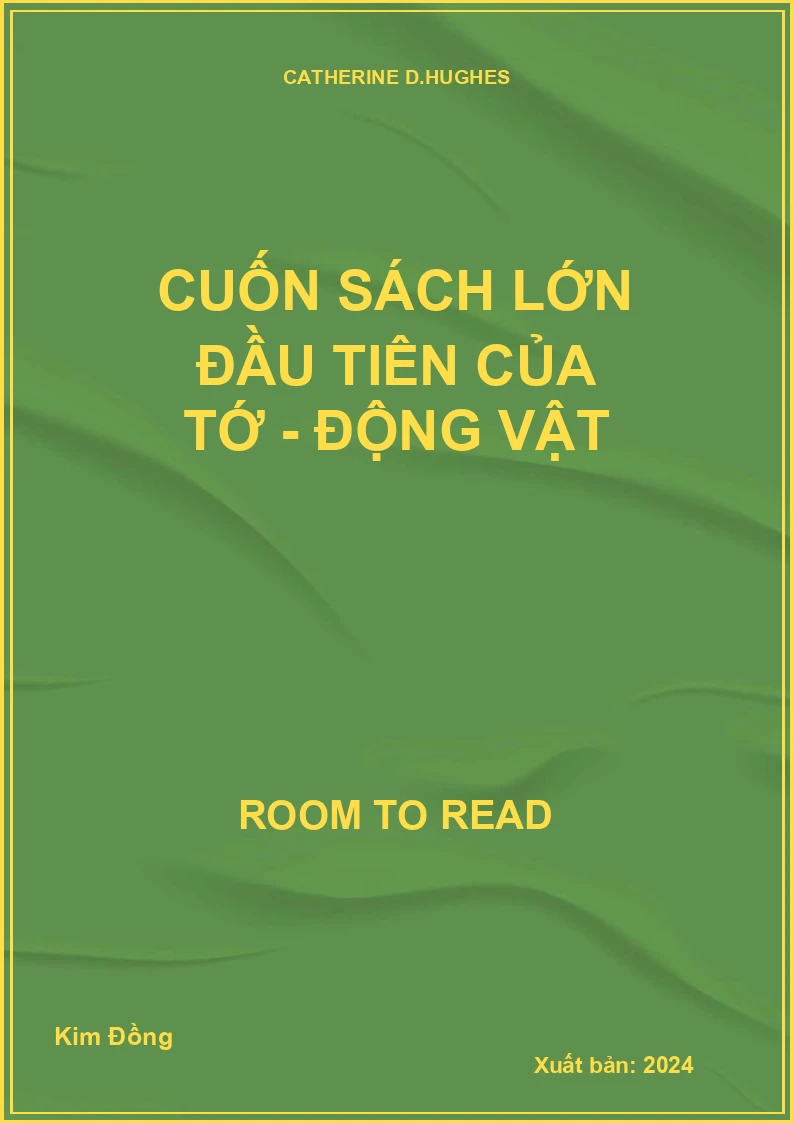 CATHERINE D.HUGHES

CUỐN SÁCH LỚN ĐẦU TIÊN CỦA TỚ - ĐỘNG VẬT

ROOM TO READ

Kim Đồng

Xuất bản: 2024